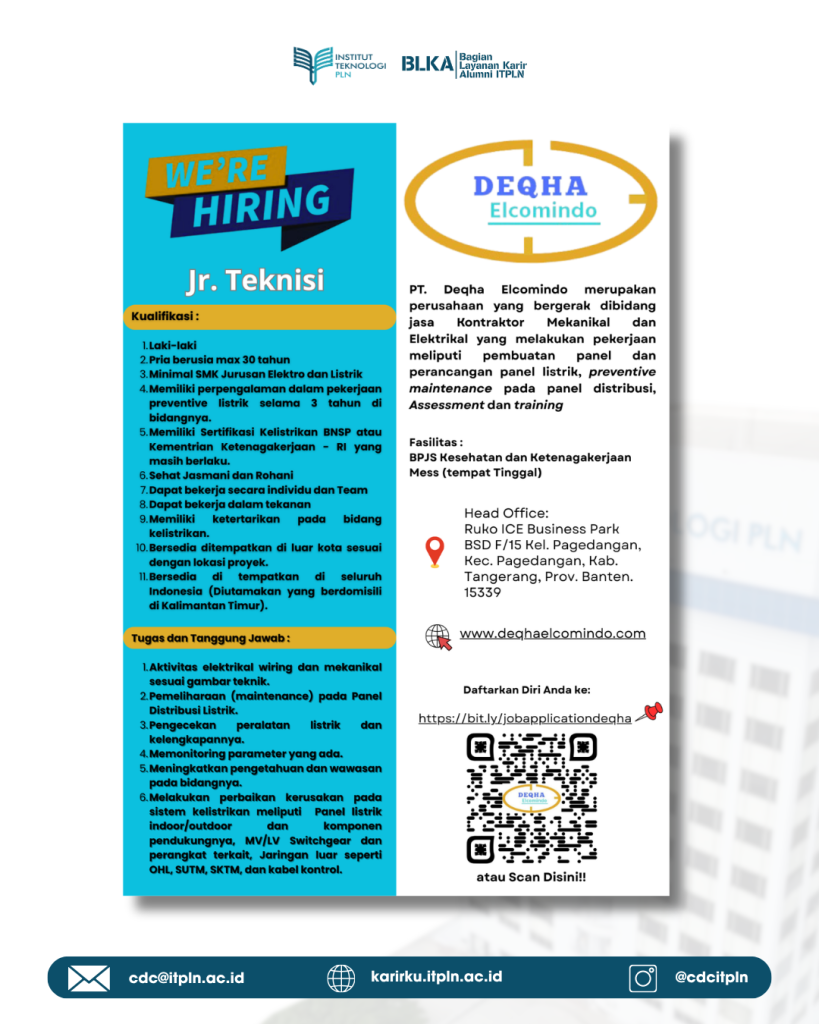 INSTITUT TEKNOLOGI PLN

BLKA Bagian Layanan Karir Alumni ITPLN

WE'RE HIRING

Jr. Teknisi

Kualifikasi :

1. Laki-laki
2. Pria berusia max 30 tahun
3. Minimal SMK Jurusan Elektro dan Listrik
4. Memiliki perpengalaman dalam pekerjaan preventive listrik selama 3 tahun di bidangnya.
5. Memiliki Sertifikasi Kelistrikan BNSP atau Kementrian Ketenagakerjaan - RI yang masih berlaku.
6. Sehat Jasmani dan Rohani
7. Dapat bekerja secara individu dan Team
8. Dapat bekerja dalam tekanan
9. Memiliki ketertarikan pada bidang kelistrikan.
10. Bersedia ditempatkan di luar kota sesuai dengan lokasi proyek.
11. Bersedia di tempatkan di seluruh Indonesia (Diutamakan yang berdomisili di Kalimantan Timur).

Tugas dan Tanggung Jawab :

1. Aktivitas elektrikal wiring dan mekanikal sesuai gambar teknik.
2. Pemeliharaan (maintenance) pada Panel Distribusi Listrik.
3. Pengecekan peralatan listrik dan kelengkapannya.
4. Memonitoring parameter yang ada.
5. Meningkatkan pengetahuan dan wawasan pada bidangnya.
6. Melakukan perbaikan kerusakan pada sistem kelistrikan meliputi Panel listrik indoor/outdoor dan komponen pendukungnya, MV/LV Switchgear dan perangkat terkait, Jaringan luar seperti OHL, SUTM, SKTM, dan kabel kontrol.

DEQHA
Elcomindo

PT. Deqha Elcomindo merupakan perusahaan yang bergerak dibidang jasa Kontraktor Mekanikal dan Elektrikal yang melakukan pekerjaan meliputi pembuatan panel dan perancangan panel listrik, preventive maintenance pada panel distribusi, Assessment dan training

Fasilitas :
BPJS Kesehatan dan Ketenagakerjaan
Mess (tempat Tinggal)

Head Office:
Ruko ICE Business Park
BSD F/15 Kel. Pagedangan,
Kec. Pagedangan, Kab.
Tangerang, Prov. Banten.
15339

www.deqhaelcomindo.com

Daftarkan Diri Anda ke:
https://bit.ly/jobapplicationdeqha

atau Scan Disini!!

cdc@itpln.ac.id
karirku.itpln.ac.id
@cdcitpln